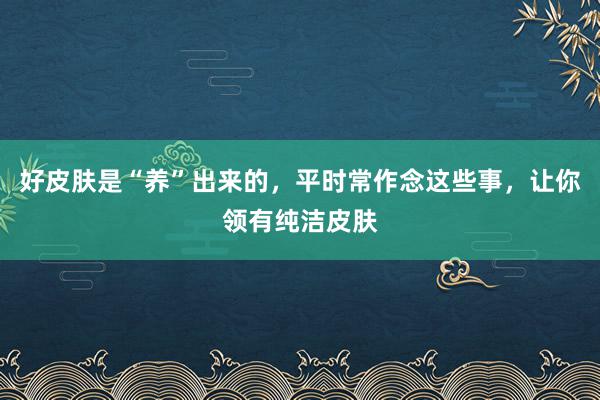 好皮肤是“养”出来的，平时常作念这些事，让你领有纯洁皮肤